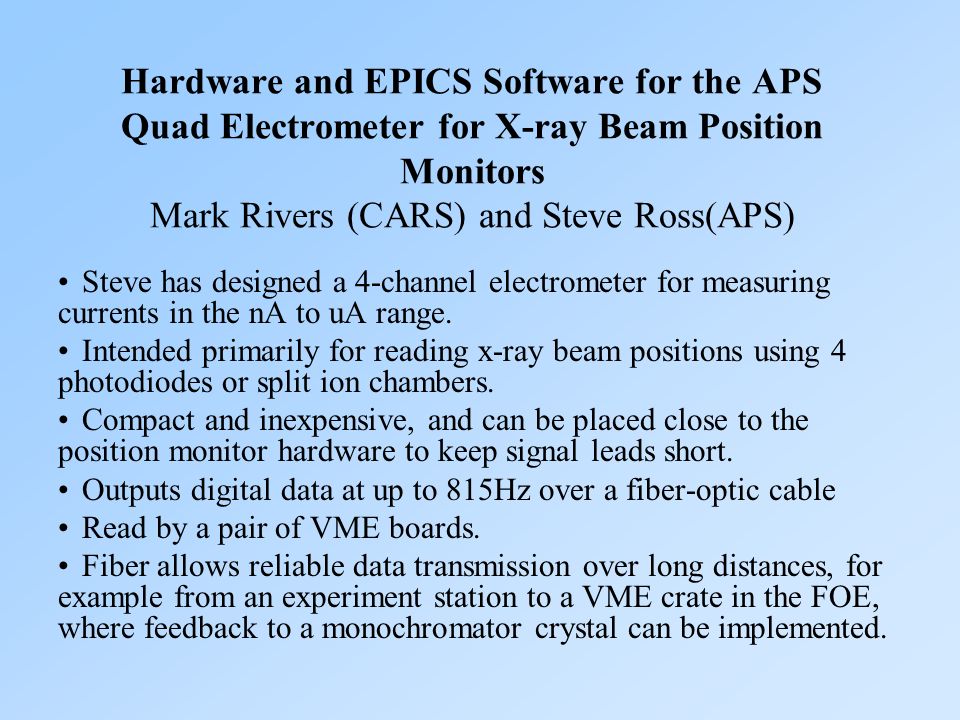 Hardware and EPICS Software for the APS Quad Electrometer for X-ray Beam Position Monitors
Mark Rivers (CARS) and Steve Ross(APS)

• Steve has designed a 4-channel electrometer for measuring currents in the nA to uA range.

• Intended primarily for reading x-ray beam positions using 4 photodiodes or split ion chambers.

• Compact and inexpensive, and can be placed close to the position monitor hardware to keep signal leads short.

• Outputs digital data at up to 815Hz over a fiber-optic cable

• Read by a pair of VME boards.

• Fiber allows reliable data transmission over long distances, for example from an experiment station to a VME crate in the FOE, where feedback to a monochromator crystal can be implemented.